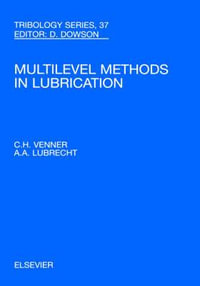 TRIBOLOGY SERIES, 37
EDITOR: D. DOWSON

MULTILEVEL METHODS IN LUBRICATION

C.H. VENNER
A.A. LUBRECHT

ELSEVIER